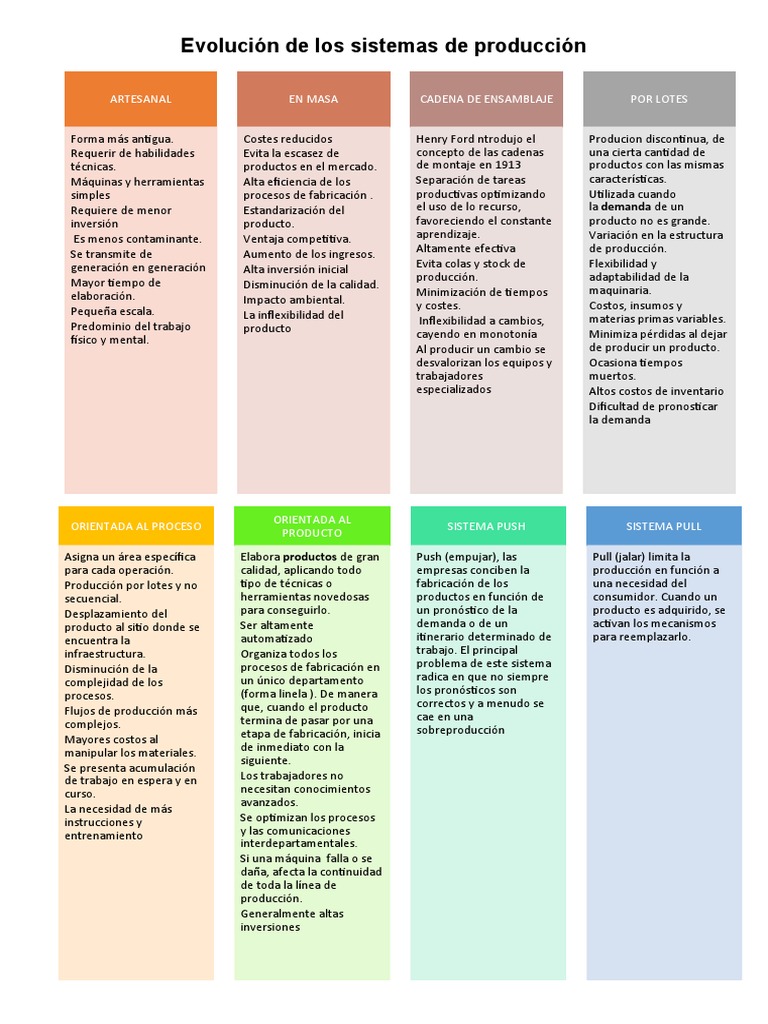 Evolución de los sistemas de producción

ARTESANAL

Forma más antigua.
Requerir de habilidades técnicas.
Máquinas y herramientas simples
Requiere de menor inversión
Es menos contaminante.
Se transmite de generación en generación
Mayor tiempo de elaboración.
Pequeña escala.
Predominio del trabajo físico y mental.

EN MASA

Costes reducidos
Evita la escasez de productos en el mercado.
Alta eficiencia de los procesos de fabricación .
Estandarización del producto.
Ventaja competitiva.
Aumento de los ingresos.
Alta inversión inicial
Disminución de la calidad.
Impacto ambiental.
La inflexibilidad del producto

CADENA DE ENSAMBLAJE

Henry Ford ntrodujo el concepto de las cadenas de montaje en 1913
Separación de tareas productivas optimizando el uso de lo recurso, favoreciendo el constante aprendizaje.
Altamente efectiva
Evita colas y stock de producción.
Minimización de tiempos y costes.
Inflexibilidad a cambios, cayendo en monotonía
Al producir un cambio se desvalorizan los equipos y trabajadores especializados

POR LOTES

Producion discontinua, de una cierta cantidad de productos con las mismas características.
Utilizada cuando la demanda de un producto no es grande.
Variación en la estructura de producción.
Flexibilidad y adaptabilidad de la maquinaria.
Costos, insumos y materias primas variables.
Minimiza pérdidas al dejar de producir un producto.
Ocasiona tiempos muertos.
Altos costos de inventario
Dificultad de pronosticar la demanda

ORIENTADA AL PROCESO

Asigna un área específica para cada operación.
Producción por lotes y no secuencial.
Desplazamiento del producto al sitio donde se encuentra la infraestructura.
Disminución de la complejidad de los procesos.
Flujos de producción más complejos.
Mayores costos al manipular los materiales.
Se presenta acumulación de trabajo en espera y en curso.
La necesidad de más instrucciones y entrenamiento

ORIENTADA AL PRODUCTO

Elabora productos de gran calidad, aplicando todo tipo de técnicas o herramientas novedosas para conseguirlo.
Ser altamente automatizado
Organiza todos los procesos de fabricación en un único departamento (forma linela ). De manera que, cuando el producto termina de pasar por una etapa de fabricación, inicia de inmediato con la siguiente.
Los trabajadores no necesitan conocimientos avanzados.
Se optimizan los procesos y las comunicaciones interdepartamentales.
Si una máquina falla o se daña, afecta la continuidad de toda la línea de producción.
Generalmente altas inversiones

SISTEMA PUSH

Push (empujar), las empresas conciben la fabricación de los productos en función de un pronóstico de la demanda o de un itinerario determinado de trabajo. El principal problema de este sistema radica en que no siempre los pronósticos son correctos y a menudo se cae en una sobreproducción

SISTEMA PULL

Pull (jalar) limita la producción en función a una necesidad del consumidor. Cuando un producto es adquirido, se activan los mecanismos para reemplazarlo.